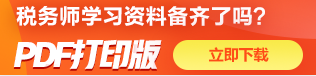 税务师学习资料备齐了吗？

PDF打印版

立即下载